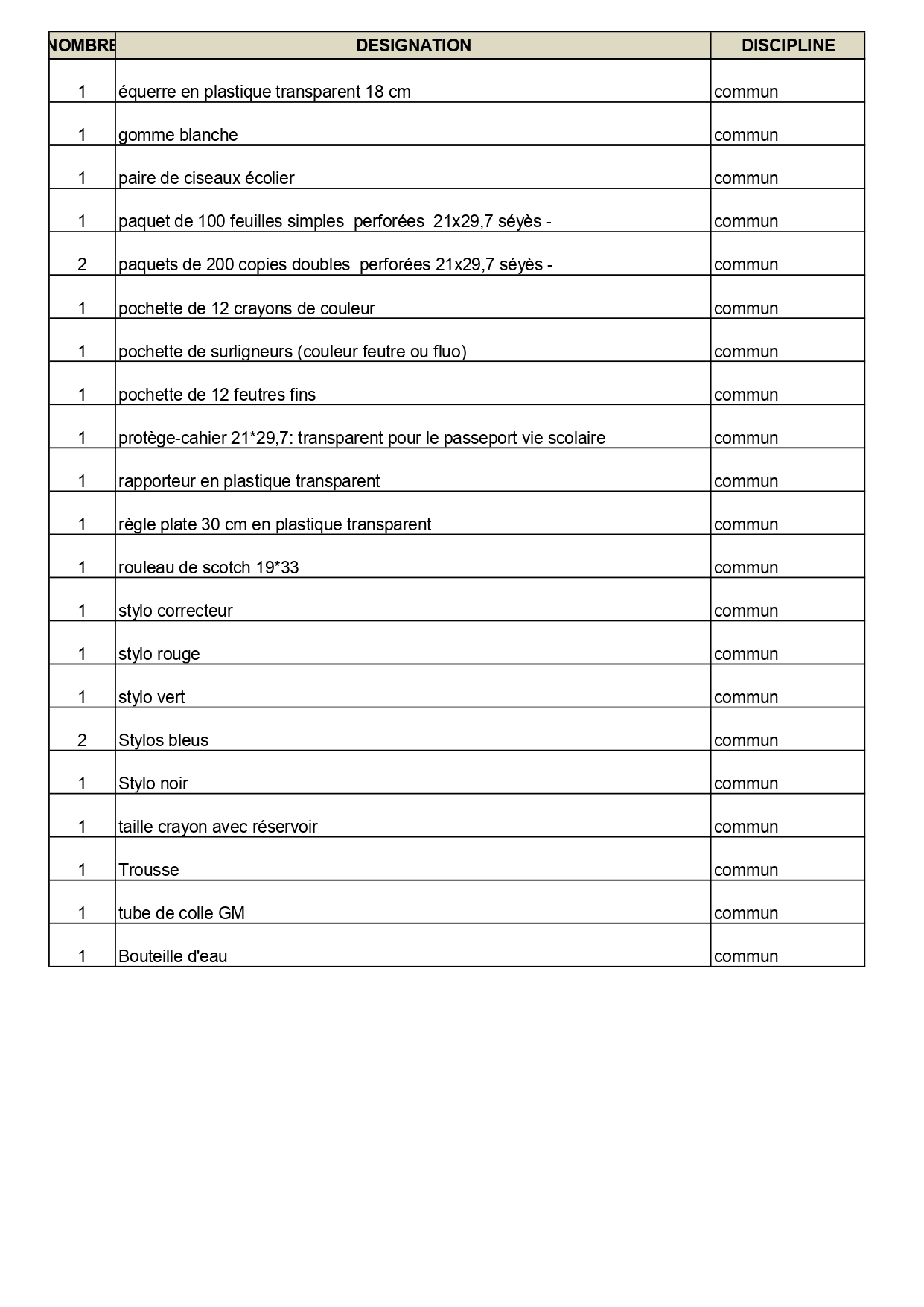 | NOMBRE | DESIGNATION | DISCIPLINE |
|---|---|---|
| 1 | équerre en plastique transparent 18 cm | commun |
| 1 | gomme blanche | commun |
| 1 | paire de ciseaux écolier | commun |
| 1 | paquet de 100 feuilles simples perforées 21x29,7 séyès - | commun |
| 2 | paquets de 200 copies doubles perforées 21x29,7 séyès - | commun |
| 1 | pochette de 12 crayons de couleur | commun |
| 1 | pochette de surligneurs (couleur feutre ou fluo) | commun |
| 1 | pochette de 12 feutres fins | commun |
| 1 | protège-cahier 21*29,7: transparent pour le passeport vie scolaire | commun |
| 1 | rapporteur en plastique transparent | commun |
| 1 | règle plate 30 cm en plastique transparent | commun |
| 1 | rouleau de scotch 19*33 | commun |
| 1 | stylo correcteur | commun |
| 1 | stylo rouge | commun |
| 1 | stylo vert | commun |
| 2 | Stylos bleus | commun |
| 1 | Stylo noir | commun |
| 1 | taille crayon avec réservoir | commun |
| 1 | Trousse | commun |
| 1 | tube de colle GM | commun |
| 1 | Bouteille d'eau | commun |